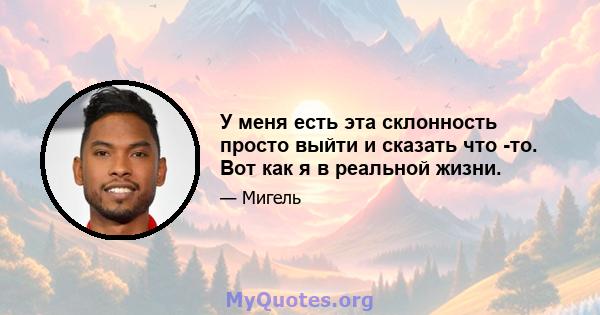 У меня есть эта склонность просто выйти и сказать что -то. Вот как я в реальной жизни.

— Мигель

MyQuotes.org